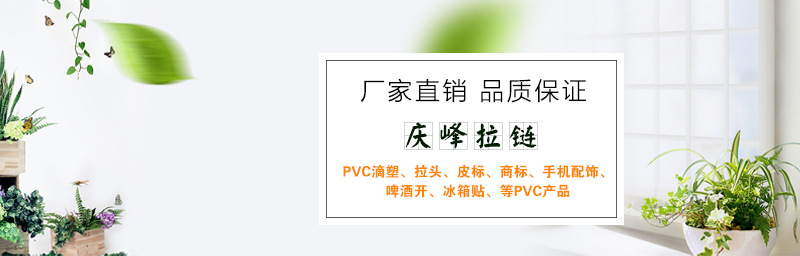 厂家直销 品质保证

庆峰拉链

PVC滴塑、拉头、皮标、商标、手机配饰、啤酒开、冰箱贴、等PVC产品